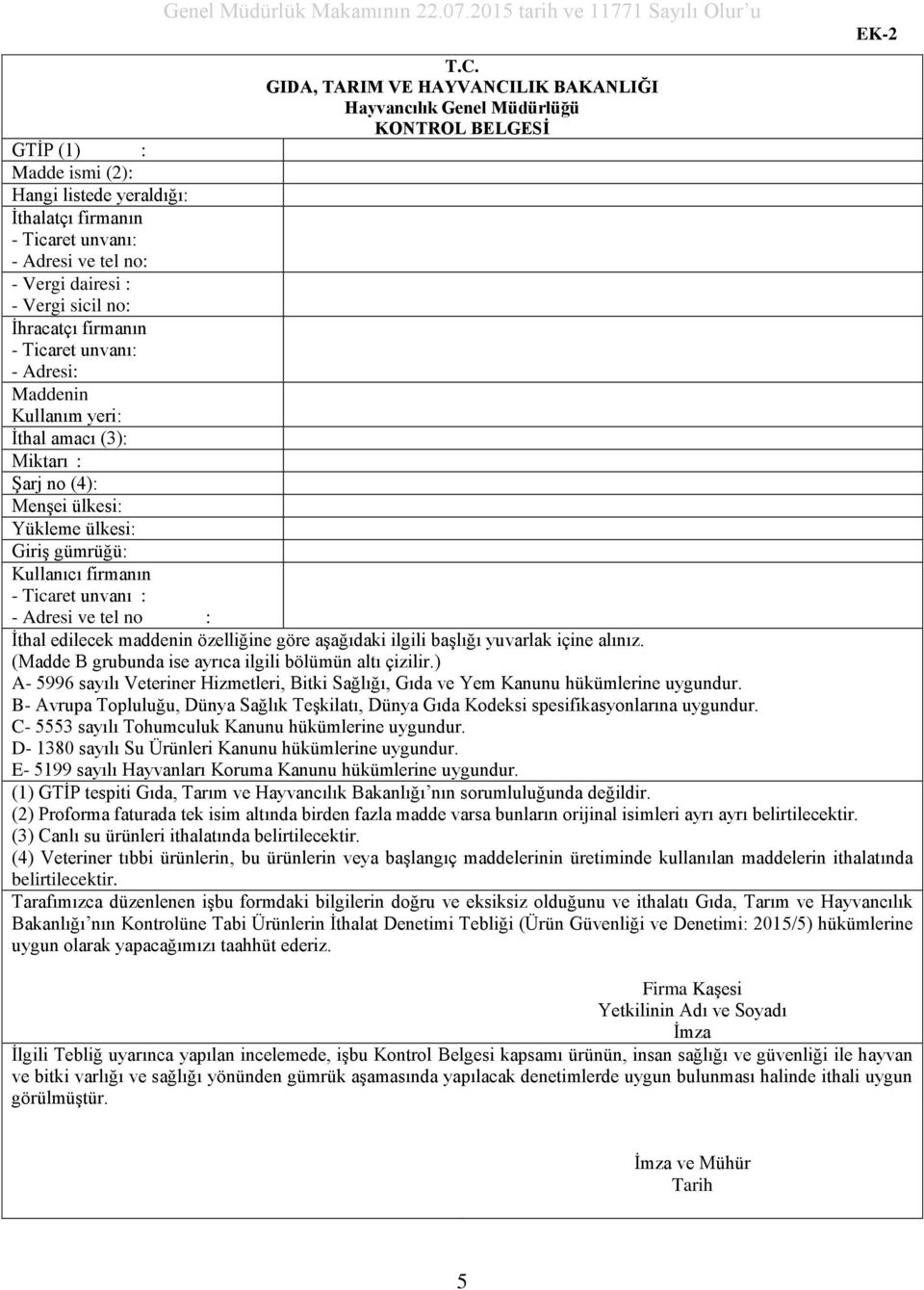 Genel Müdürlük Makamının 22.07.2015 tarih ve 11771 Sayılı Olur'u

EK-2

T.C.
GIDA, TARIM VE HAYVANCILIK BAKANLIĞI
Hayvancılık Genel Müdürlüğü
KONTROL BELGESİ

GTİP (1) :
Madde ismi (2):
Hangi listede yeraldığı:
İthalatçı firmanın
- Ticaret unvanı:
- Adresi ve tel no:
- Vergi dairesi :
- Vergi sicil no:
İhracatçı firmanın
- Ticaret unvanı:
- Adresi:
Maddenin
Kullanım yeri:
İthal amacı (3):
Miktarı :
Şarj no (4):
Menşei ülkesi:
Yükleme ülkesi:
Giriş gümrüğü:
Kullanıcı firmanın
- Ticaret unvanı :
- Adresi ve tel no :

İthal edilecek maddenin özelliğine göre aşağıdaki ilgili başlığı yuvarlak içine alınız. (Madde B grubunda ise ayrıca ilgili bölümün altı çizilir.)
A- 5996 sayılı Veteriner Hizmetleri, Bitki Sağlığı, Gıda ve Yem Kanunu hükümlerine uygundur.
B- Avrupa Topluluğu, Dünya Sağlık Teşkilatı, Dünya Gıda Kodeksi spesifikasyonlarına uygundur.
C- 5553 sayılı Tohumculuk Kanunu hükümlerine uygundur.
D- 1380 sayılı Su Ürünleri Kanunu hükümlerine uygundur.
E- 5199 sayılı Hayvanları Koruma Kanunu hükümlerine uygundur.

(1) GTİP tespiti Gıda, Tarım ve Hayvancılık Bakanlığı'nın sorumluluğunda değildir.
(2) Proforma faturada tek isim altında birden fazla madde varsa bunların orijinal isimleri ayrı ayrı belirtilecektir.
(3) Canlı su ürünleri ithalatında belirtilecektir.
(4) Veteriner tıbbi ürünlerin, bu ürünlerin veya başlangıç maddelerinin üretiminde kullanılan maddelerin ithalatında belirtilecektir.

Tarafımızca düzenlenen işbu formdaki bilgilerin doğru ve eksiksiz olduğunu ve ithalatı Gıda, Tarım ve Hayvancılık Bakanlığı'nın Kontrolüne Tabi Ürünlerin İthalat Denetimi Tebliği (Ürün Güvenliği ve Denetimi: 2015/5) hükümlerine uygun olarak yapacağımızı taahhüt ederiz.

Firma Kaşesi
Yetkilinin Adı ve Soyadı
İmza

İlgili Tebliğ uyarınca yapılan incelemede, işbu Kontrol Belgesi kapsamı ürünün, insan sağlığı ve güvenliği ile hayvan ve bitki varlığı ve sağlığı yönünden gümrük aşamasında yapılacak denetimlerde uygun bulunması halinde ithali uygun görülmüştür.

İmza ve Mühür
Tarih

5